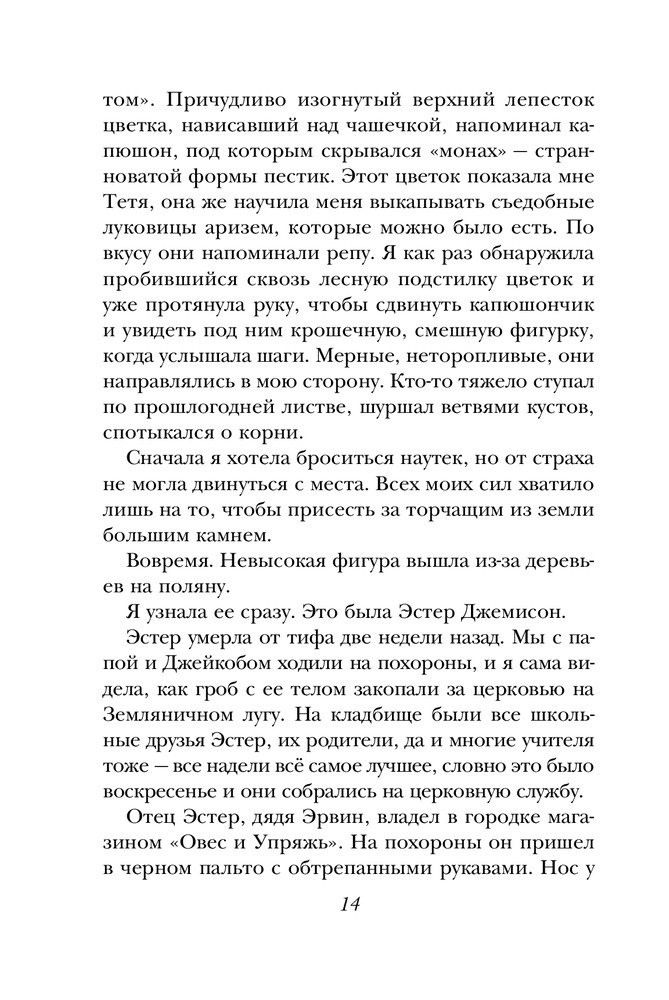 том». Причудливо изогнутый верхний лепесток цветка, нависавший над чашечкой, напоминал капюшон, под которым скрывался «монах» — странноватой формы пестик. Этот цветок показала мне Тетя, она же научила меня выкапывать съедобные луковицы аризем, которые можно было есть. По вкусу они напоминали репу. Я как раз обнаружила пробившийся сквозь лесную подстилку цветок и уже протянула руку, чтобы сдвинуть капюшончик и увидеть под ним крошечную, смешную фигурку, когда услышала шаги. Мерные, неторопливые, они направлялись в мою сторону. Кто-то тяжело ступал по прошлогодней листве, шуршал ветвями кустов, спотыкался о корни.

Сначала я хотела броситься наутек, но от страха не могла двинуться с места. Всех моих сил хватило лишь на то, чтобы присесть за торчащим из земли большим камнем.

Вовремя. Невысокая фигура вышла из-за деревьев на поляну.

Я узнала ее сразу. Это была Эстер Джемисон.

Эстер умерла от тифа две недели назад. Мы с папой и Джейкобом ходили на похороны, и я сама видела, как гроб с ее телом закопали за церковью на Земляничном лугу. На кладбище были все школьные друзья Эстер, их родители, да и многие учителя тоже — все надели всё самое лучшее, словно это было воскресенье и они собрались на церковную службу.

Отец Эстер, дядя Эрвин, владел в городке магазином «Овес и Упряжь». На похороны он пришел в черном пальто с обтрепанными рукавами. Нос у

14